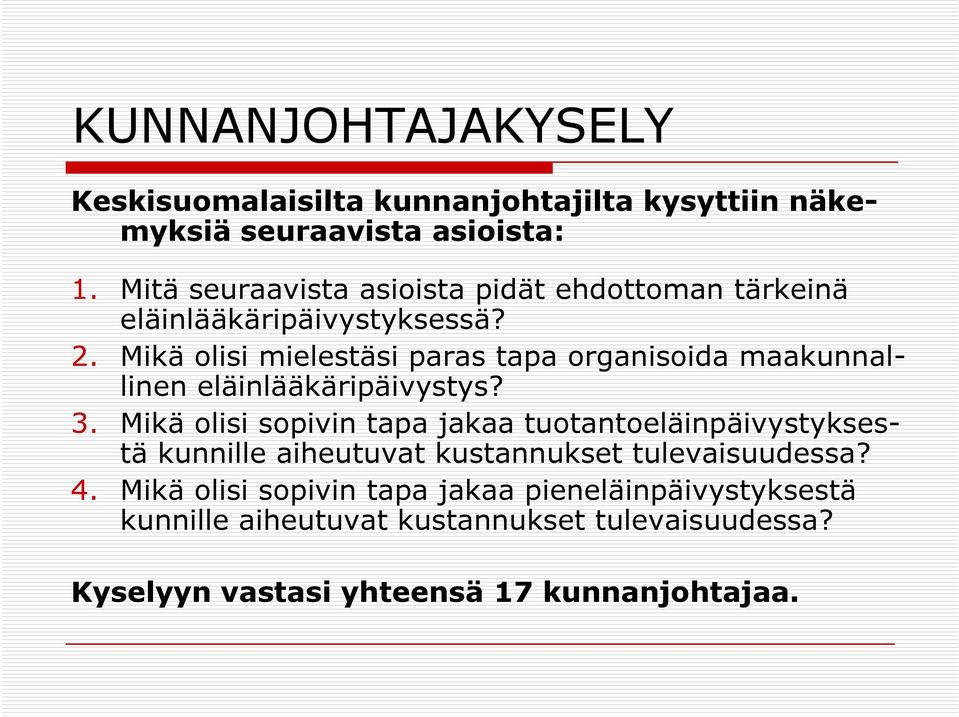 KUNNANJOHTAJAKYSELY

Keskisuomalaisilta kunnanjohtajilta kysyttiin näkemyksiä seuraavista asioista:

1. Mitä seuraavista asioista pidät ehdottoman tärkeinä eläinlääkäripäivystyksessä?
2. Mikä olisi mielestäsi paras tapa organisoida maakunnallinen eläinlääkäripäivystys?
3. Mikä olisi sopivin tapa jakaa tuotantoeläinpäivystyksestä kunnille aiheutuvat kustannukset tulevaisuudessa?
4. Mikä olisi sopivin tapa jakaa pieneläinpäivystyksestä kunnille aiheutuvat kustannukset tulevaisuudessa?

Kyselyyn vastasi yhteensä 17 kunnanjohtajaa.